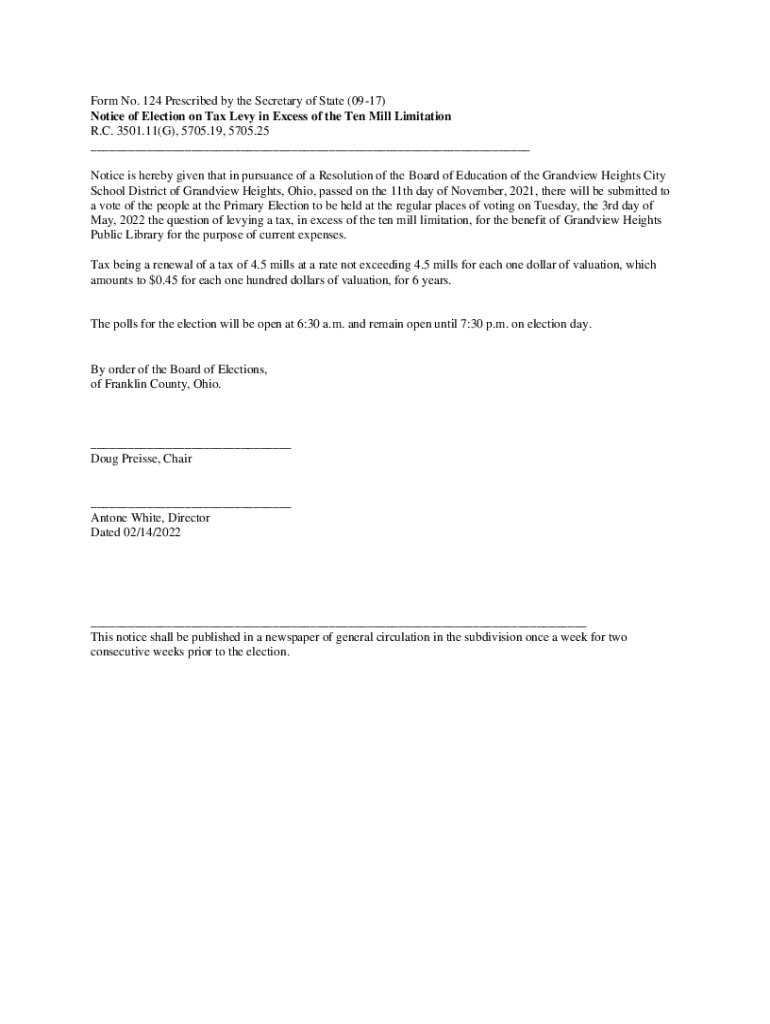 Form No. 124 Prescribed by the Secretary of State (09-17)
Notice of Election on Tax Levy in Excess of the Ten Mill Limitation
R.C. 3501.11(G), 5705.19, 5705.25

Notice is hereby given that in pursuance of a Resolution of the Board of Education of the Grandview Heights City School District of Grandview Heights, Ohio, passed on the 11th day of November, 2021, there will be submitted to a vote of the people at the Primary Election to be held at the regular places of voting on Tuesday, the 3rd day of May, 2022 the question of levying a tax, in excess of the ten mill limitation, for the benefit of Grandview Heights Public Library for the purpose of current expenses.

Tax being a renewal of a tax of 4.5 mills at a rate not exceeding 4.5 mills for each one dollar of valuation, which amounts to $0.45 for each one hundred dollars of valuation, for 6 years.

The polls for the election will be open at 6:30 a.m. and remain open until 7:30 p.m. on election day.

By order of the Board of Elections,
of Franklin County, Ohio.

Doug Preisse, Chair

Antone White, Director
Dated 02/14/2022

This notice shall be published in a newspaper of general circulation in the subdivision once a week for two consecutive weeks prior to the election.